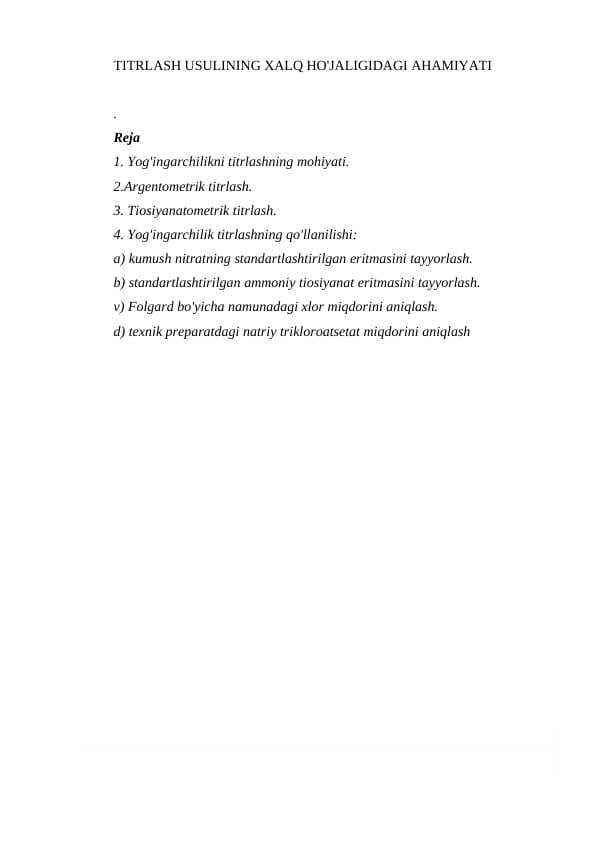 TITRLASH USULINING XALQ HO'JALIGIDAGI AHAMIYATI

.

Reja

1. Yog'ingarchilikni titrlashning mohiyati.

2.Argentometrik titrlash.

3. Tiosiyanatometrik titrlash.

4. Yog'ingarchilik titrlashning qo'llanilishi:

a) kumush nitratning standartlashtirilgan eritmasini tayyorlash.

b) standartlashtirilgan ammoniy tiosiyanat eritmasini tayyorlash.

v) Folgard bo'yicha namunadagi xlor miqdorini aniqlash.

d) texnik preparatdagi natriy trikloroatsetat miqdorini aniqlash